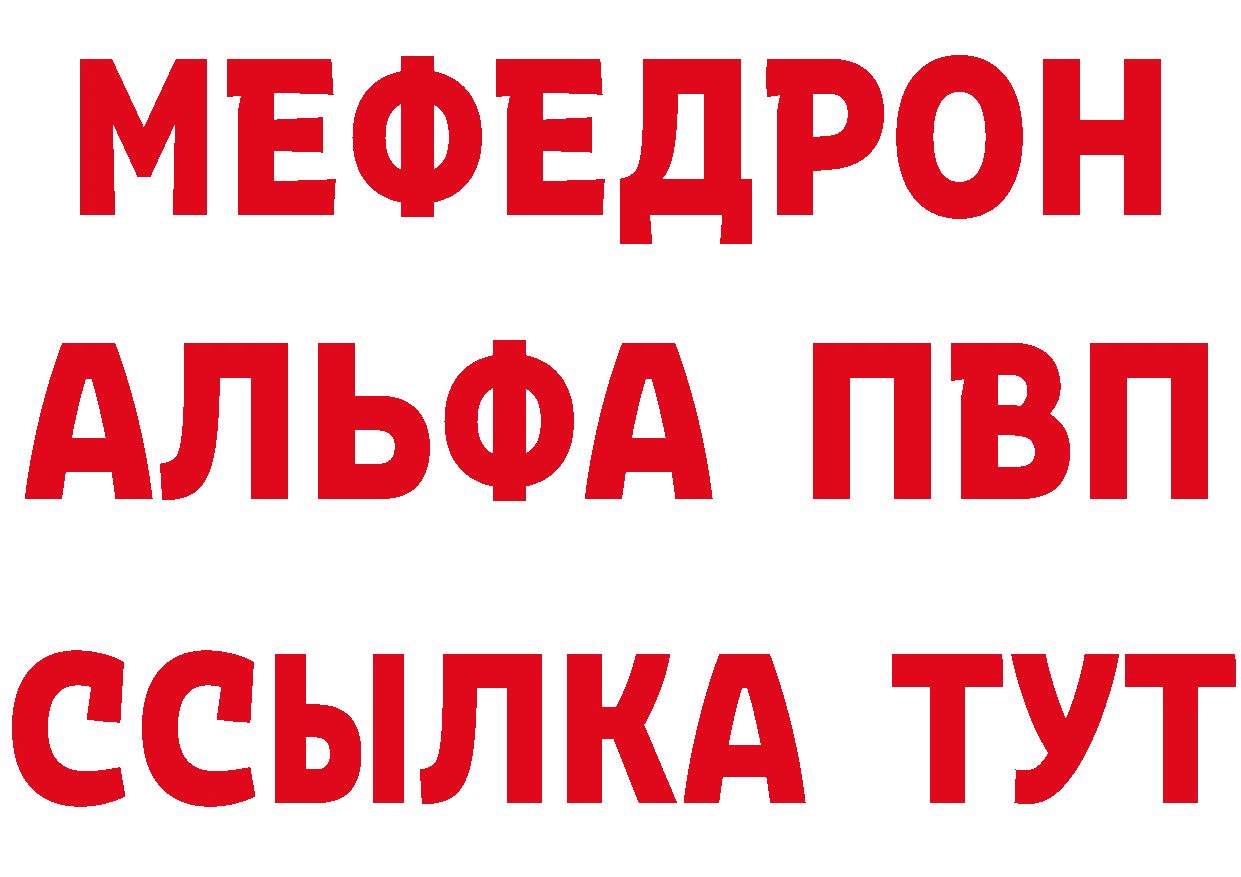 МЕФЕДРОН
АЛЬФА ПВП
ССЫЛКА ТУТ